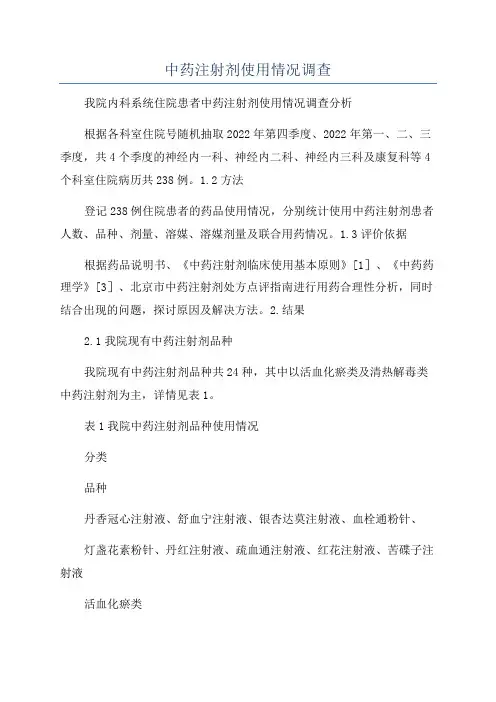 中药注射剂使用情况调查

我院内科系统住院患者中药注射剂使用情况调查分析

根据各科室住院号随机抽取2022年第四季度、2022年第一、二、三季度，共4个季度的神经内一科、神经内二科、神经内三科及康复科等4个科室住院病历共238例。1.2方法

登记238例住院患者的药品使用情况，分别统计使用中药注射剂患者人数、品种、剂量、溶媒、溶媒剂量及联合用药情况。1.3评价依据

根据药品说明书、《中药注射剂临床使用基本原则》[1]、《中药药理学》[3]、北京市中药注射剂处方点评指南进行用药合理性分析，同时结合出现的问题，探讨原因及解决方法。2.结果

2.1我院现有中药注射剂品种

我院现有中药注射剂品种共24种，其中以活血化瘀类及清热解毒类中药注射剂为主，详情见表1。

表1我院中药注射剂品种使用情况

分类

品种

丹香冠心注射液、舒血宁注射液、银杏达莫注射液、血栓通粉针、

灯盏花素粉针、丹红注射液、疏血通注射液、红花注射液、苦碟子注射液

活血化瘀类